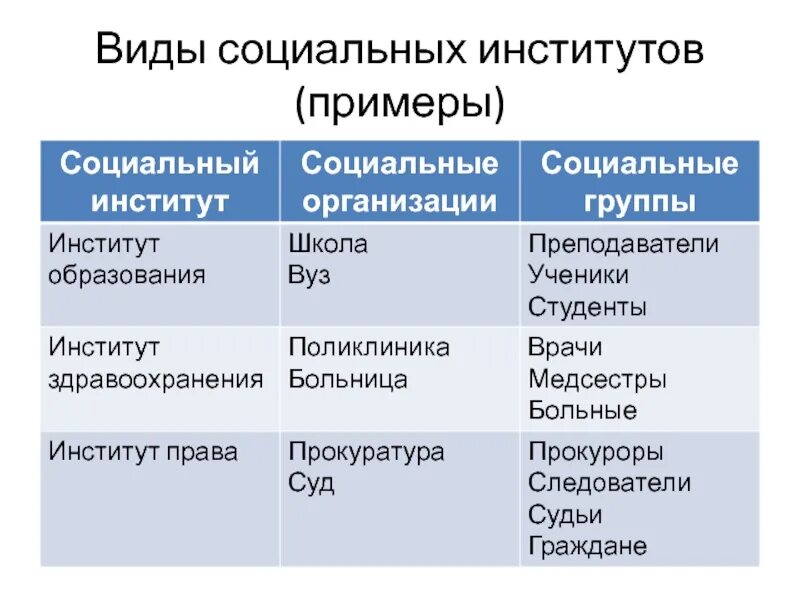 Виды социальных институтов (примеры)

| Социальный институт | Социальные организации | Социальные группы |
|---|---|---|
| Институт образования | Школа Вуз | Преподаватели Ученики Студенты |
| Институт здравоохранения | Поликлиника Больница | Врачи Медсестры Больные |
| Институт права | Прокуратура Суд | Прокуроры Следователи Судьи Граждане |